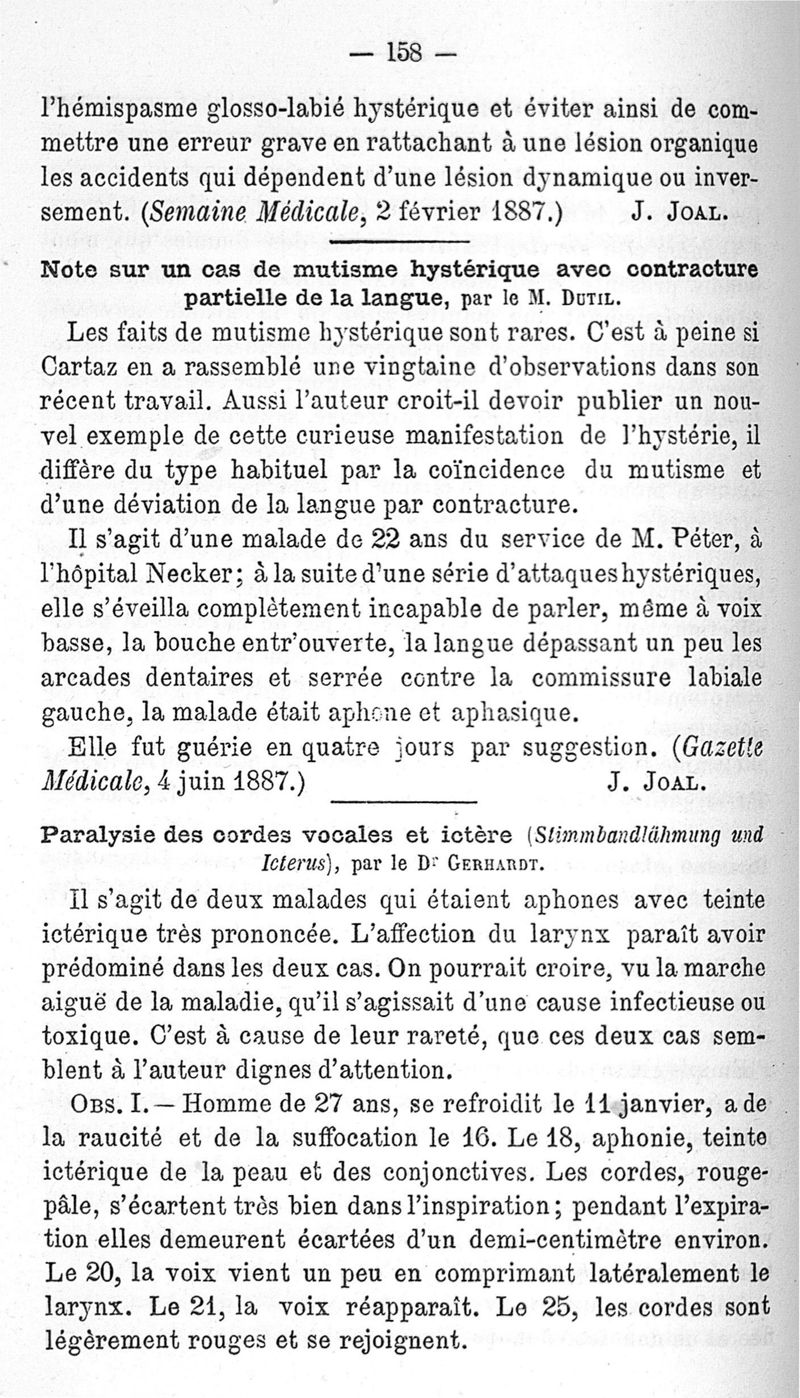 — 158 —

l'hémispasme glosso-labié hystérique et éviter ainsi de commettre une erreur grave en rattachant à une lésion organique les accidents qui dépendent d'une lésion dynamique ou inversement. (Semaine Médicale, 2 février 1887.) J. Joal.

Note sur un cas de mutisme hystérique avec contracture partielle de la langue, par le M. Dutil.

Les faits de mutisme hystérique sont rares. C'est à peine si Cartaz en a rassemblé une vingtaine d'observations dans son récent travail. Aussi l'auteur croit-il devoir publier un nouvel exemple de cette curieuse manifestation de l'hystérie, il diffère du type habituel par la coïncidence du mutisme et d'une déviation de la langue par contracture.

Il s'agit d'une malade de 22 ans du service de M. Péter, à l'hôpital Necker; à la suite d'une série d'attaques hystériques, elle s'éveilla complètement incapable de parler, même à voix basse, la bouche entr'ouverte, la langue dépassant un peu les arcades dentaires et serrée contre la commissure labiale gauche, la malade était aphone et aphasique.

Elle fut guérie en quatre jours par suggestion. (Gazette Médicale, 4 juin 1887.) J. Joal.

Paralysie des cordes vocales et ictère (Stimmbandlähmung und Icterus), par le Dr Gerhardt.

Il s'agit de deux malades qui étaient aphones avec teinte ictérique très prononcée. L'affection du larynx paraît avoir prédominé dans les deux cas. On pourrait croire, vu la marche aiguë de la maladie, qu'il s'agissait d'une cause infectieuse ou toxique. C'est à cause de leur rareté, que ces deux cas semblent à l'auteur dignes d'attention.

Obs. I. — Homme de 27 ans, se refroidit le 11 janvier, a de la raucité et de la suffocation le 16. Le 18, aphonie, teinte ictérique de la peau et des conjonctives. Les cordes, rouge-pâle, s'écartent très bien dans l'inspiration; pendant l'expiration elles demeurent écartées d'un demi-centimètre environ. Le 20, la voix vient un peu en comprimant latéralement le larynx. Le 21, la voix réapparaît. Le 25, les cordes sont légèrement rouges et se rejoignent.